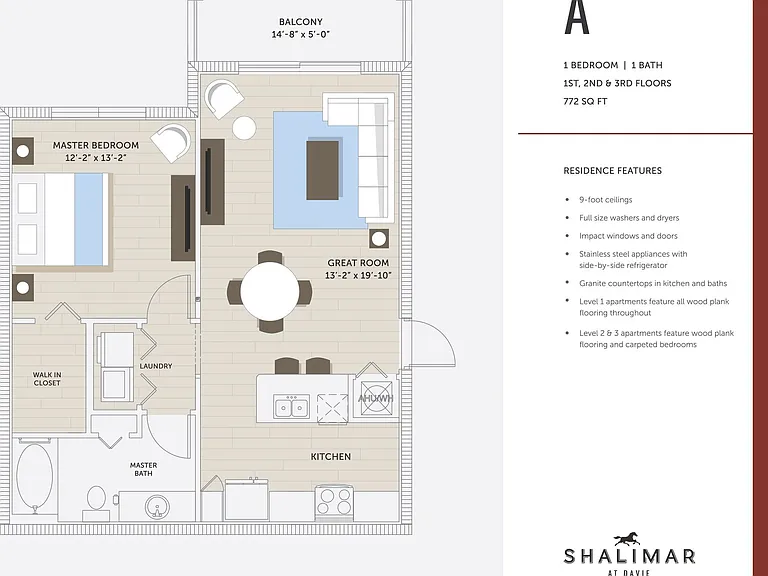 BALCONY
14'-8" x 5'-0"

MASTER BEDROOM
12'-2" x 13'-2"

GREAT ROOM
13'-2" x 19'-10"

WALK IN CLOSET

LAUNDRY

AHU/WH

MASTER BATH

KITCHEN

A

1 BEDROOM | 1 BATH
1ST, 2ND & 3RD FLOORS
772 SQ FT

RESIDENCE FEATURES

• 9-foot ceilings
• Full size washers and dryers
• Impact windows and doors
• Stainless steel appliances with side-by-side refrigerator
• Granite countertops in kitchen and baths
• Level 1 apartments feature all wood plank flooring throughout
• Level 2 & 3 apartments feature wood plank flooring and carpeted bedrooms

SHALIMAR
AT DAVIE